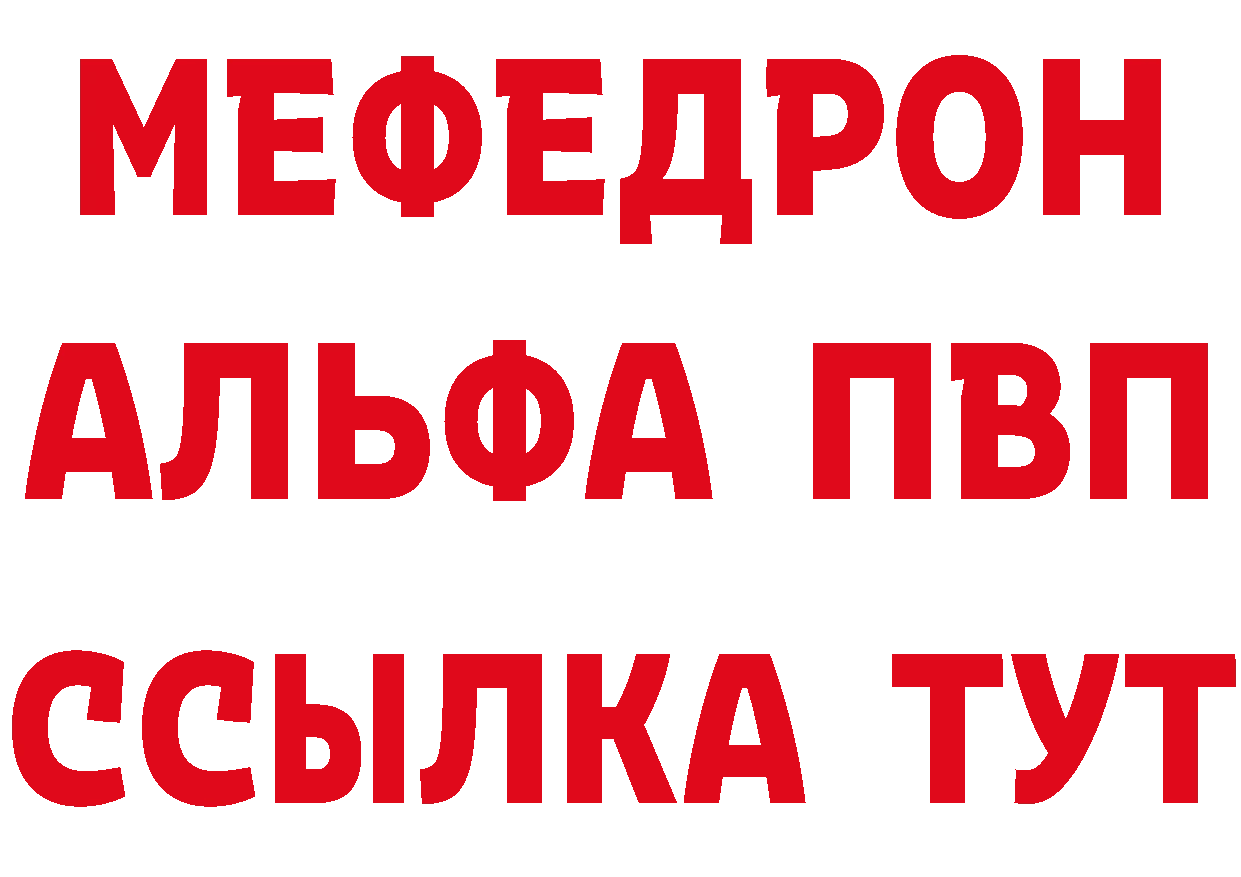 МЕФЕДРОН
АЛЬФА ПВП
ССЫЛКА ТУТ